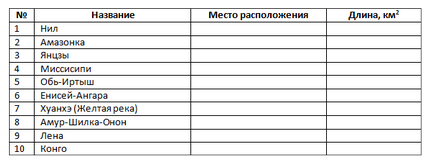 | № | Название | Место расположения | Длина, км$^2$ |
|---|---|---|---|
| 1 | Нил | | |
| 2 | Амазонка | | |
| 3 | Янцзы | | |
| 4 | Миссисипи | | |
| 5 | Обь-Иртыш | | |
| 6 | Енисей-Ангара | | |
| 7 | Хуанхэ (Желтая река) | | |
| 8 | Амур-Шилка-Онон | | |
| 9 | Лена | | |
| 10 | Конго | | |